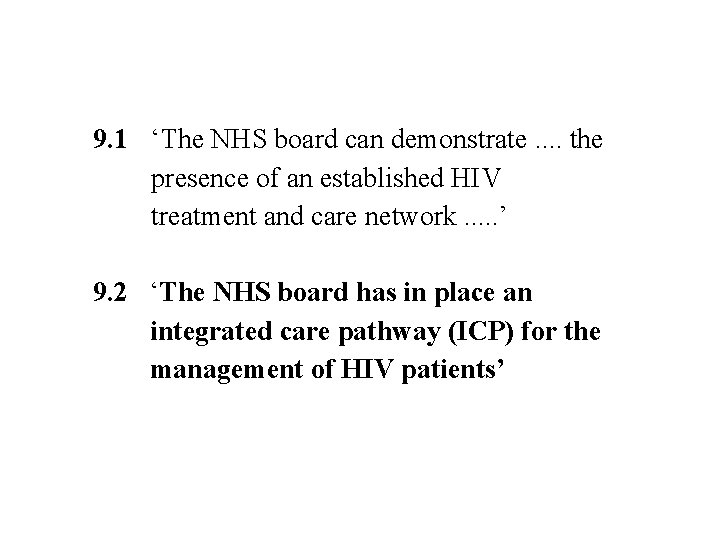 9.1 ‘The NHS board can demonstrate .... the presence of an established HIV treatment and care network .....’

9.2 ‘The NHS board has in place an integrated care pathway (ICP) for the management of HIV patients’